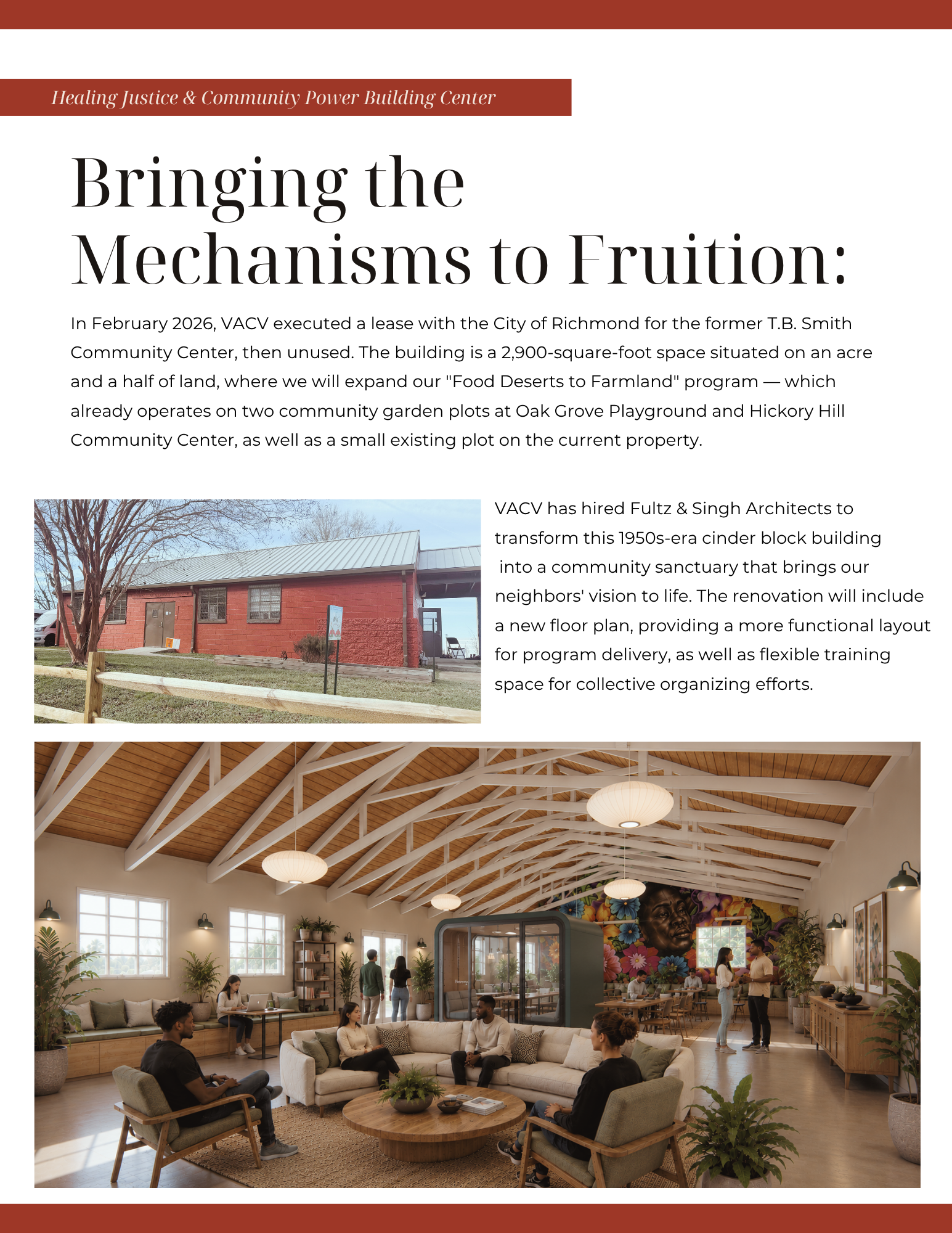 Healing Justice & Community Power Building Center

Bringing the Mechanisms to Fruition:

In February 2026, VACV executed a lease with the City of Richmond for the former T.B. Smith Community Center, then unused. The building is a 2,900-square-foot space situated on an acre and a half of land, where we will expand our "Food Deserts to Farmland" program — which already operates on two community garden plots at Oak Grove Playground and Hickory Hill Community Center, as well as a small existing plot on the current property.

VACV has hired Fultz & Singh Architects to transform this 1950s-era cinder block building into a community sanctuary that brings our neighbors' vision to life. The renovation will include a new floor plan, providing a more functional layout for program delivery, as well as flexible training space for collective organizing efforts.